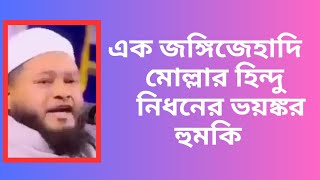 এক জঙ্গিজেহাদি মোল্লার হিন্দু নিধনের ভয়ঙ্কর হুমকি